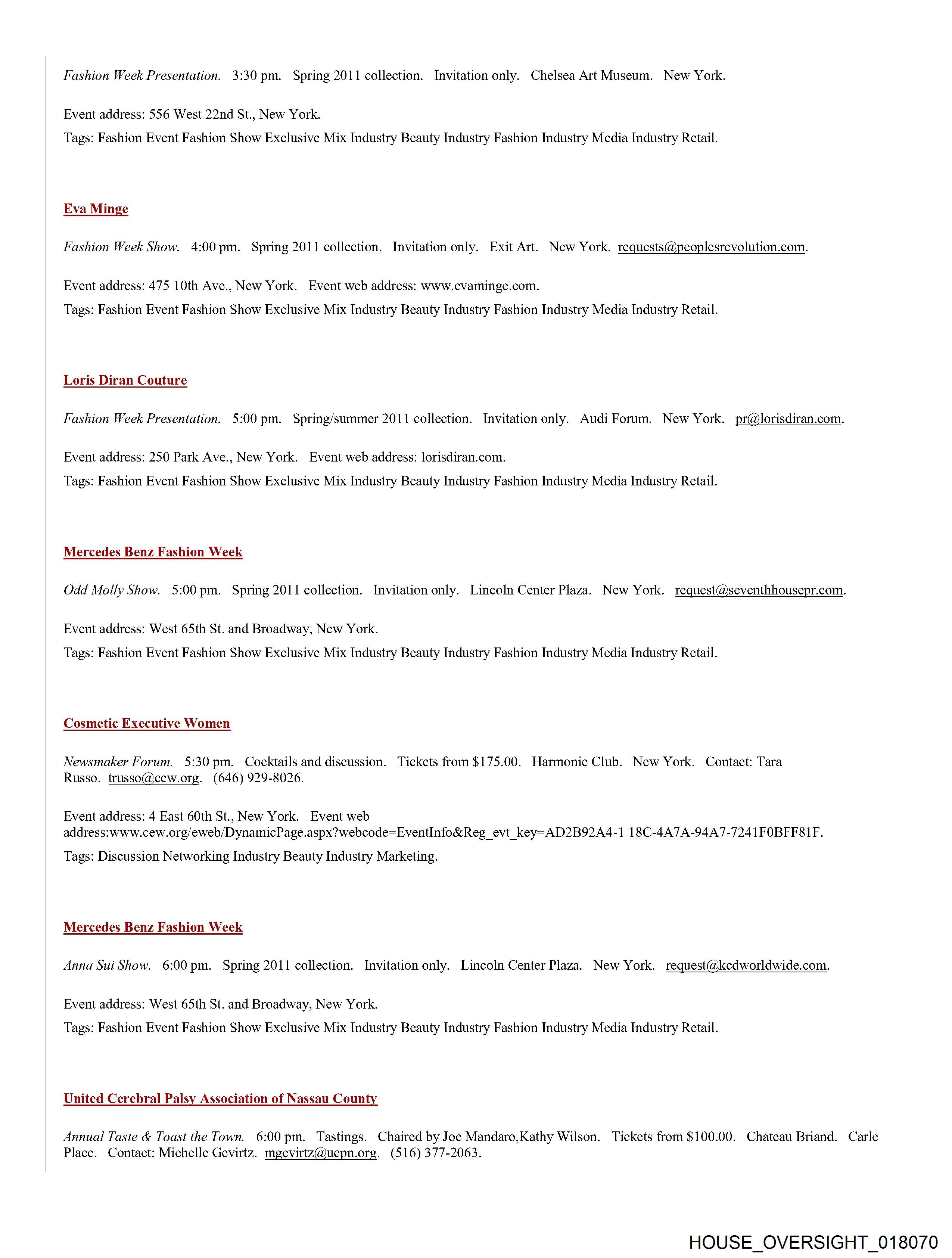 Fashion Week Presentation. 3:30 pm. Spring 2011 collection. Invitation only. Chelsea Art Museum. New York.

Event address: 556 West 22nd St., New York.
Tags: Fashion Event Fashion Show Exclusive Mix Industry Beauty Industry Fashion Industry Media Industry Retail.

Eva Minge

Fashion Week Show. 4:00 pm. Spring 2011 collection. Invitation only. Exit Art. New York. requests@peoplesrevolution.com.

Event address: 475 10th Ave., New York. Event web address: www.evaminge.com.
Tags: Fashion Event Fashion Show Exclusive Mix Industry Beauty Industry Fashion Industry Media Industry Retail.

Loris Diran Couture

Fashion Week Presentation. 5:00 pm. Spring/summer 2011 collection. Invitation only. Audi Forum. New York. pr@lorisdiran.com.

Event address: 250 Park Ave., New York. Event web address: lorisdiran.com.
Tags: Fashion Event Fashion Show Exclusive Mix Industry Beauty Industry Fashion Industry Media Industry Retail.

Mercedes Benz Fashion Week

Odd Molly Show. 5:00 pm. Spring 2011 collection. Invitation only. Lincoln Center Plaza. New York. request@seventhhousepr.com.

Event address: West 65th St. and Broadway, New York.
Tags: Fashion Event Fashion Show Exclusive Mix Industry Beauty Industry Fashion Industry Media Industry Retail.

Cosmetic Executive Women

Newsmaker Forum. 5:30 pm. Cocktails and discussion. Tickets from $175.00. Harmonie Club. New York. Contact: Tara Russo. trusso@cew.org. (646) 929-8026.

Event address: 4 East 60th St., New York. Event web address:www.cew.org/eweb/DynamicPage.aspx?webcode=EventInfo&Reg_evt_key=AD2B92A4-1 18C-4A7A-94A7-7241F0BFF81F.
Tags: Discussion Networking Industry Beauty Industry Marketing.

Mercedes Benz Fashion Week

Anna Sui Show. 6:00 pm. Spring 2011 collection. Invitation only. Lincoln Center Plaza. New York. request@kcdworldwide.com.

Event address: West 65th St. and Broadway, New York.
Tags: Fashion Event Fashion Show Exclusive Mix Industry Beauty Industry Fashion Industry Media Industry Retail.

United Cerebral Palsy Association of Nassau County

Annual Taste & Toast the Town. 6:00 pm. Tastings. Chaired by Joe Mandaro,Kathy Wilson. Tickets from $100.00. Chateau Briand. Carle Place. Contact: Michelle Gevirtz. mgevirtz@ucpn.org. (516) 377-2063.

HOUSE_OVERSIGHT_018070